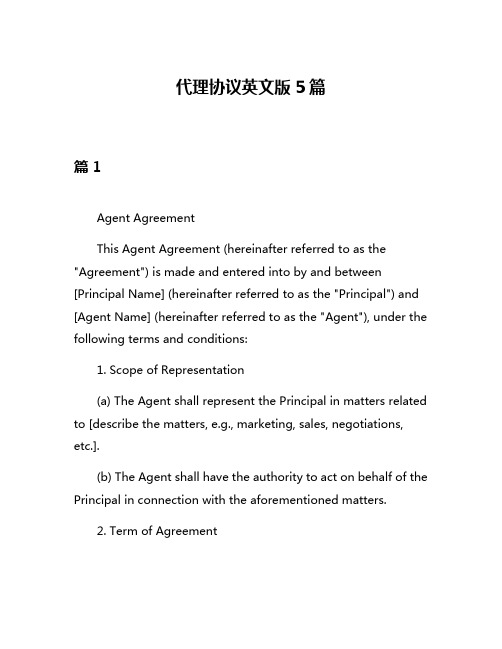 代理协议英文版 5 篇

篇 1

Agent Agreement

This Agent Agreement (hereinafter referred to as the "Agreement") is made and entered into by and between [Principal Name] (hereinafter referred to as the "Principal") and [Agent Name] (hereinafter referred to as the "Agent"), under the following terms and conditions:

1. Scope of Representation

(a) The Agent shall represent the Principal in matters related to [describe the matters, e.g., marketing, sales, negotiations, etc.].

(b) The Agent shall have the authority to act on behalf of the Principal in connection with the aforementioned matters.

2. Term of Agreement